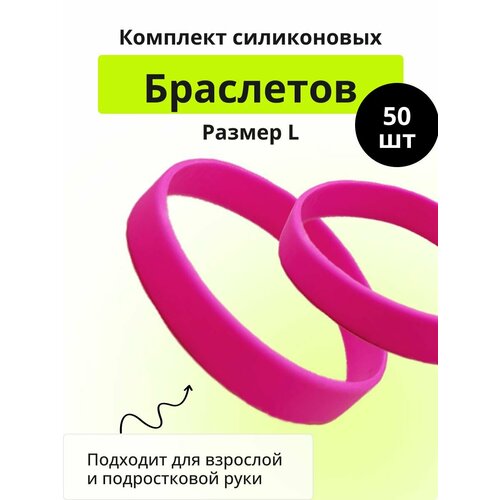 Комплект силиконовых

Браслетов

Размер L

50 шт

Подходит для взрослой и подростковой руки